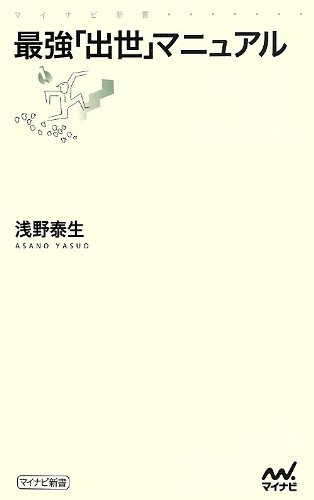 マイナビ新書

最強「出世」マニュアル

浅野泰生
ASANO YASUO

マイナビ新書

マイナビ